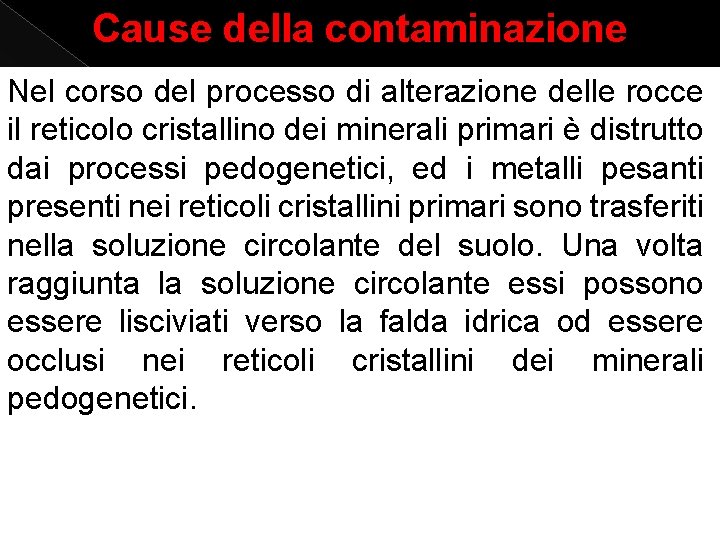 Cause della contaminazione

Nel corso del processo di alterazione delle rocce il reticolo cristallino dei minerali primari è distrutto dai processi pedogenetici, ed i metalli pesanti presenti nei reticoli cristallini primari sono trasferiti nella soluzione circolante del suolo. Una volta raggiunta la soluzione circolante essi possono essere lisciviati verso la falda idrica od essere occlusi nei reticoli cristallini dei minerali pedogenetici.